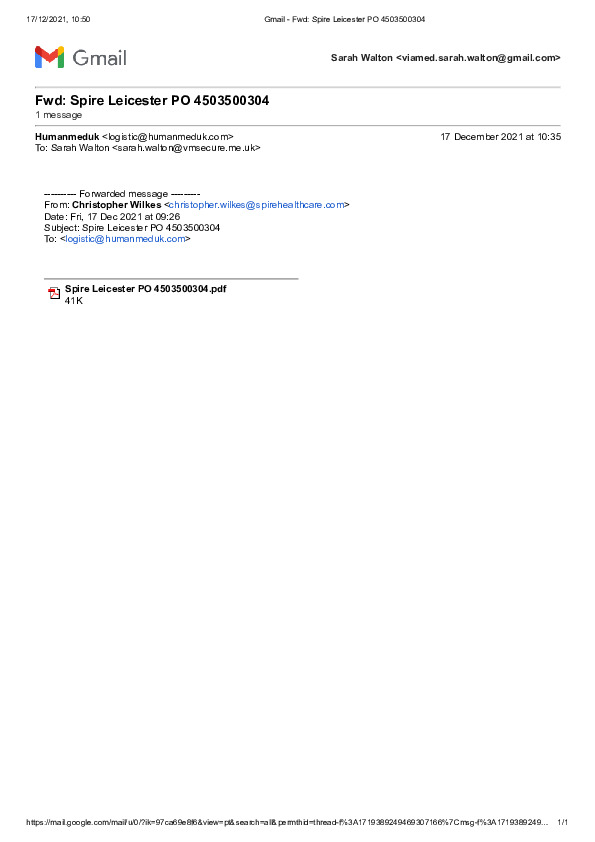 17/12/2021, 10:50 Gmail - Fwd: Spire Leicester PO 4503500304

Gmail

Sarah Walton <viamed.sarah.walton@gmail.com>

Fwd: Spire Leicester PO 4503500304
1 message

Humanmeduk <logistic@humanmeduk.com> 17 December 2021 at 10:35
To: Sarah Walton <sarah.walton@vmsecure.me.uk>

---------- Forwarded message ---------
From: Christopher Wilkes <christopher.wilkes@spirehealthcare.com>
Date: Fri, 17 Dec 2021 at 09:26
Subject: Spire Leicester PO 4503500304
To: <logistic@humanmeduk.com>

Spire Leicester PO 4503500304.pdf
41K

https://mail.google.com/mail/u/0/?ik=97ca69e8f6&view=pt&search=all&permthid=thread-f%3A1719389249469307166%7Cmsg-f%3A1719389249... 1/1